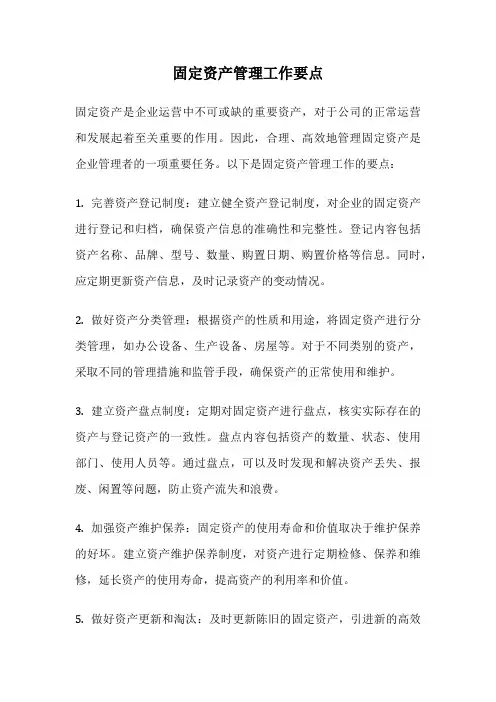 固定资产管理工作要点

固定资产是企业运营中不可或缺的重要资产，对于公司的正常运营和发展起着至关重要的作用。因此，合理、高效地管理固定资产是企业管理者的一项重要任务。以下是固定资产管理工作的要点：

1. 完善资产登记制度：建立健全资产登记制度，对企业的固定资产进行登记和归档，确保资产信息的准确性和完整性。登记内容包括资产名称、品牌、型号、数量、购置日期、购置价格等信息。同时，应定期更新资产信息，及时记录资产的变动情况。

2. 做好资产分类管理：根据资产的性质和用途，将固定资产进行分类管理，如办公设备、生产设备、房屋等。对于不同类别的资产，采取不同的管理措施和监管手段，确保资产的正常使用和维护。

3. 建立资产盘点制度：定期对固定资产进行盘点，核实实际存在的资产与登记资产的一致性。盘点内容包括资产的数量、状态、使用部门、使用人员等。通过盘点，可以及时发现和解决资产丢失、报废、闲置等问题，防止资产流失和浪费。

4. 加强资产维护保养：固定资产的使用寿命和价值取决于维护保养的好坏。建立资产维护保养制度，对资产进行定期检修、保养和维修，延长资产的使用寿命，提高资产的利用率和价值。

5. 做好资产更新和淘汰：及时更新陈旧的固定资产，引进新的高效